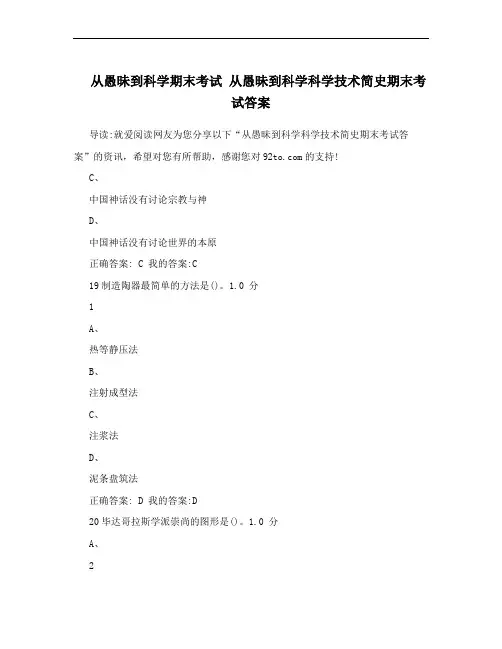 从愚昧到科学期末考试 从愚昧到科学科学技术简史期末考试答案

导读:就爱阅读网友为您分享以下“从愚昧到科学科学技术简史期末考试答案”的资讯，希望对您有所帮助，感谢您对92to.com的支持!

C、

中国神话没有讨论宗教与神

D、

中国神话没有讨论世界的本原

正确答案: C 我的答案:C

19 制造陶器最简单的方法是()。1.0 分

1

A、

热等静压法

B、

注射成型法

C、

注浆法

D、

泥条盘筑法

正确答案: D 我的答案:D

20 毕达哥拉斯学派崇尚的图形是()。1.0 分

A、

2